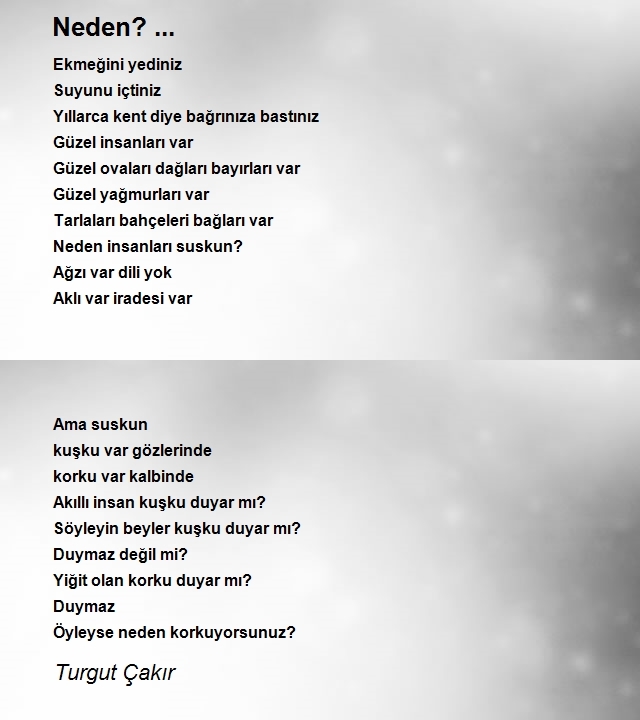 Neden? ...

Ekmeğini yediniz
Suyunu içtiniz
Yıllarca kent diye bağrınıza bastınız
Güzel insanları var
Güzel ovaları dağları bayırları var
Güzel yağmurları var
Tarlaları bahçeleri bağları var
Neden insanları suskun?
Ağzı var dili yok
Aklı var iradesi var

Ama suskun
kuşku var gözlerinde
korku var kalbinde
Akıllı insan kuşku duyar mı?
Söyleyin beyler kuşku duyar mı?
Duymaz değil mi?
Yiğit olan korku duyar mı?
Duymaz
Öyleyse neden korkuyorsunuz?

Turgut Çakır